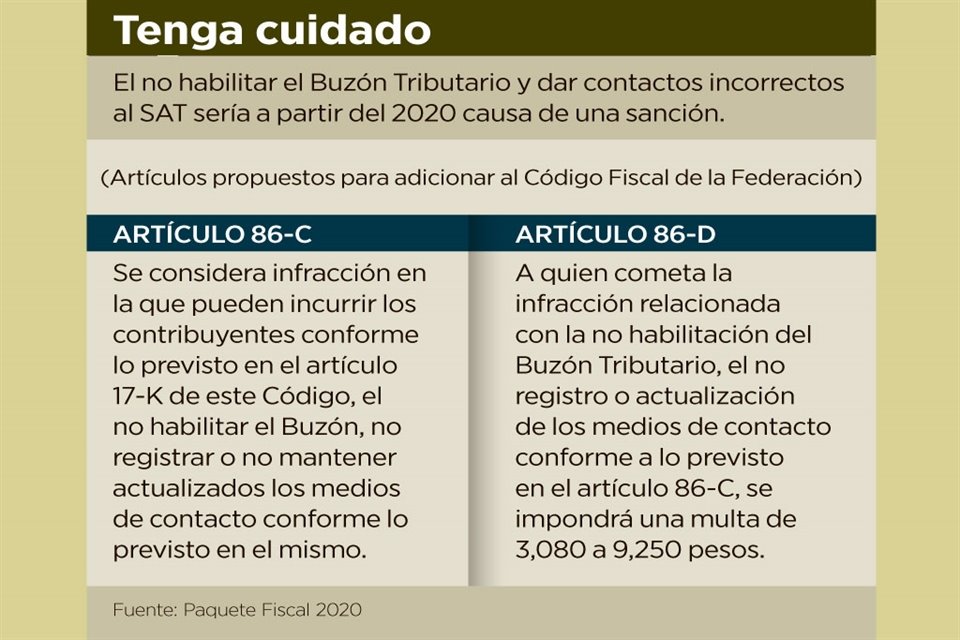 Tenga cuidado

El no habilitar el Buzón Tributario y dar contactos incorrectos al SAT sería a partir del 2020 causa de una sanción.

(Artículos propuestos para adicionar al Código Fiscal de la Federación)

ARTÍCULO 86-C

Se considera infracción en la que pueden incurrir los contribuyentes conforme lo previsto en el artículo 17-K de este Código, el no habilitar el Buzón, no registrar o no mantener actualizados los medios de contacto conforme lo previsto en el mismo.

ARTÍCULO 86-D

A quien cometa la infracción relacionada con la no habilitación del Buzón Tributario, el no registro o actualización de los medios de contacto conforme a lo previsto en el artículo 86-C, se impondrá una multa de 3,080 a 9,250 pesos.

Fuente: Paquete Fiscal 2020